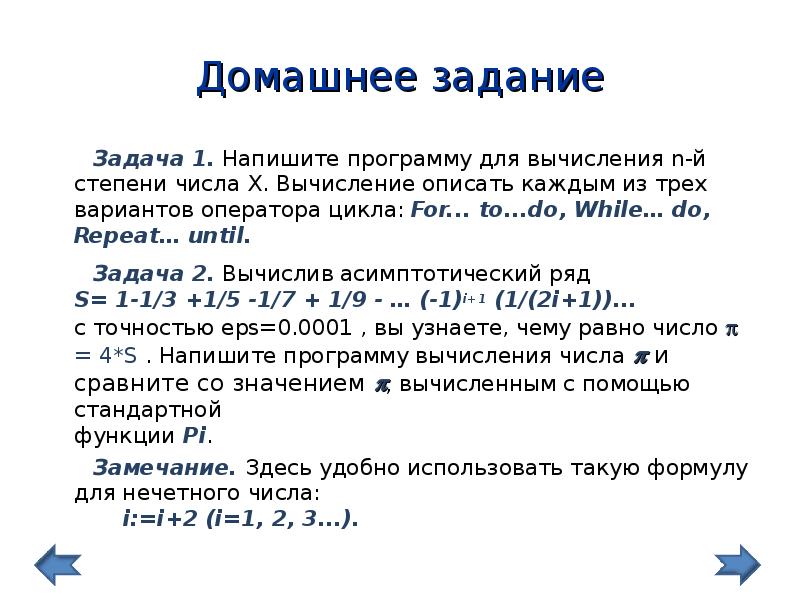 Домашнее задание

Задача 1. Напишите программу для вычисления n-й степени числа X. Вычисление описать каждым из трех вариантов оператора цикла: For... to...do, While… do, Repeat… until.

Задача 2. Вычислив асимптотический ряд
S= 1-1/3 +1/5 -1/7 + 1/9 - … $(-1)^{i+1}$ (1/(2i+1))...
с точностью eps=0.0001 , вы узнаете, чему равно число $\pi$ = 4*S . Напишите программу вычисления числа $\pi$ и сравните со значением $\pi$, вычисленным с помощью стандартной
функции Pi.

Замечание. Здесь удобно использовать такую формулу для нечетного числа:
i:=i+2 (i=1, 2, 3...).